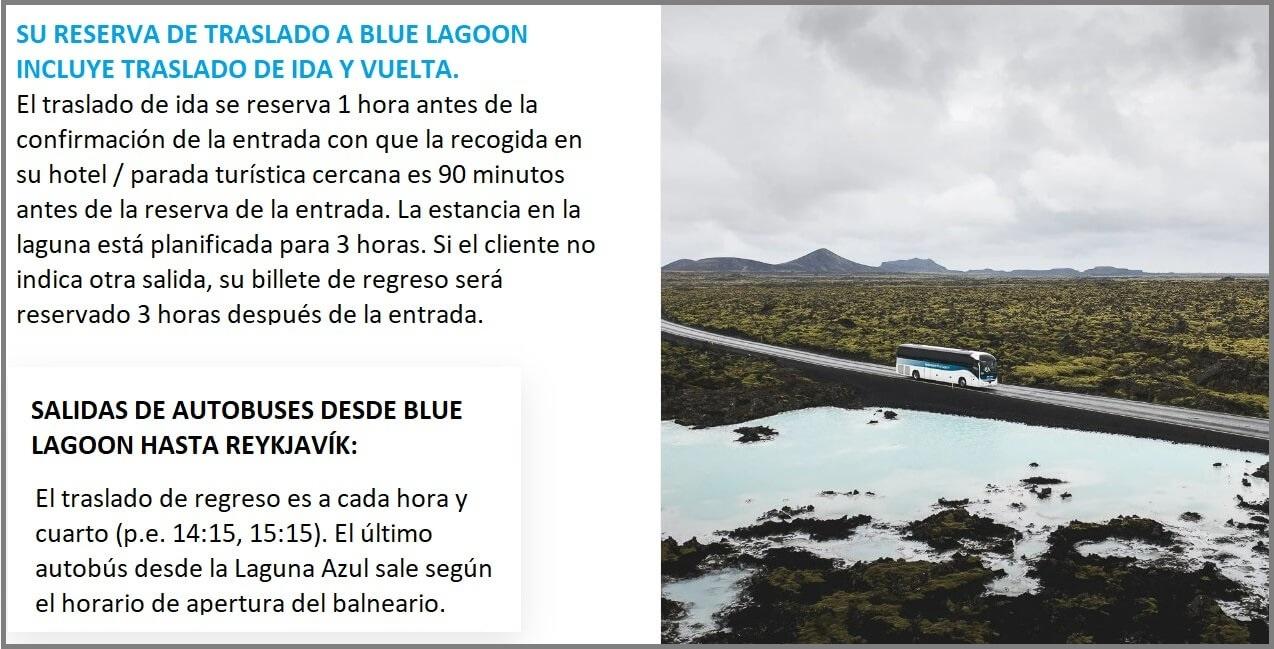 SU RESERVA DE TRASLADO A BLUE LAGOON INCLUYE TRASLADO DE IDA Y VUELTA.

El traslado de ida se reserva 1 hora antes de la confirmación de la entrada con que la recogida en su hotel / parada turística cercana es 90 minutos antes de la reserva de la entrada. La estancia en la laguna está planificada para 3 horas. Si el cliente no indica otra salida, su billete de regreso será reservado 3 horas después de la entrada.

SALIDAS DE AUTOBUSES DESDE BLUE LAGOON HASTA REYKJAVÍK:

El traslado de regreso es a cada hora y cuarto (p.e. 14:15, 15:15). El último autobús desde la Laguna Azul sale según el horario de apertura del balneario.